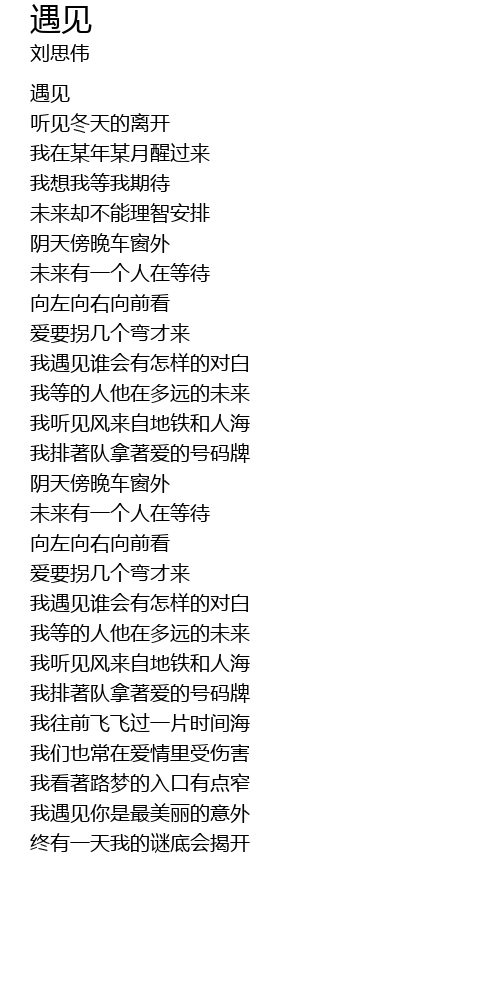 遇见
刘思伟

遇见
听见冬天的离开
我在某年某月醒过来
我想我等我期待
未来却不能理智安排
阴天傍晚车窗外
未来有一个人在等待
向左向右向前看
爱要拐几个弯才来
我遇见谁会有怎样的对白
我等的人他在多远的未来
我听见风来自地铁和人海
我排著队拿著爱的号码牌
阴天傍晚车窗外
未来有一个人在等待
向左向右向前看
爱要拐几个弯才来
我遇见谁会有怎样的对白
我等的人他在多远的未来
我听见风来自地铁和人海
我排著队拿著爱的号码牌
我往前飞飞过一片时间海
我们也常在爱情里受伤害
我看著路梦的入口有点窄
我遇见你是最美丽的意外
终有一天我的谜底会揭开